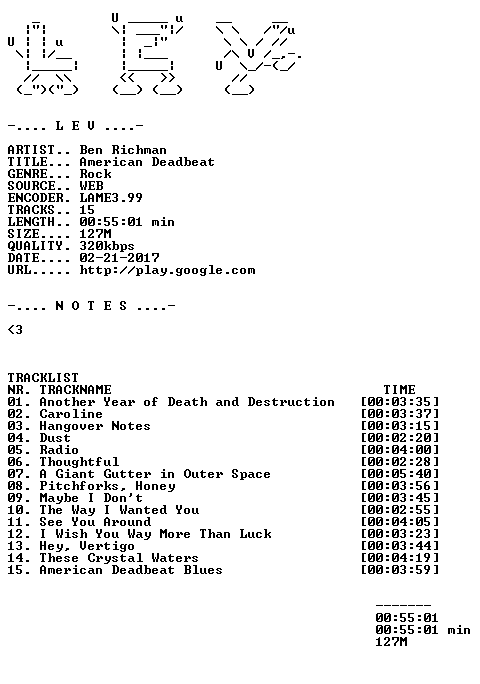 -.... L E V ....-

ARTIST.. Ben Richman
TITLE... American Deadbeat
GENRE... Rock
SOURCE.. WEB
ENCODER. LAME3.99
TRACKS.. 15
LENGTH.. 00:55:01 min
SIZE.... 127M
QUALITY. 320kbps
DATE.... 02-21-2017
URL..... http://play.google.com

-.... N O T E S ....-

<3

TRACKLIST
NR. TRACKNAME TIME
01. Another Year of Death and Destruction [00:03:35]
02. Caroline [00:03:37]
03. Hangover Notes [00:03:15]
04. Dust [00:02:20]
05. Radio [00:04:00]
06. Thoughtful [00:02:28]
07. A Giant Gutter in Outer Space [00:05:40]
08. Pitchforks, Honey [00:03:56]
09. Maybe I Don't [00:03:45]
10. The Way I Wanted You [00:02:55]
11. See You Around [00:04:05]
12. I Wish You Way More Than Luck [00:03:23]
13. Hey, Vertigo [00:03:44]
14. These Crystal Waters [00:04:19]
15. American Deadbeat Blues [00:03:59]

-------
00:55:01
00:55:01 min
127M